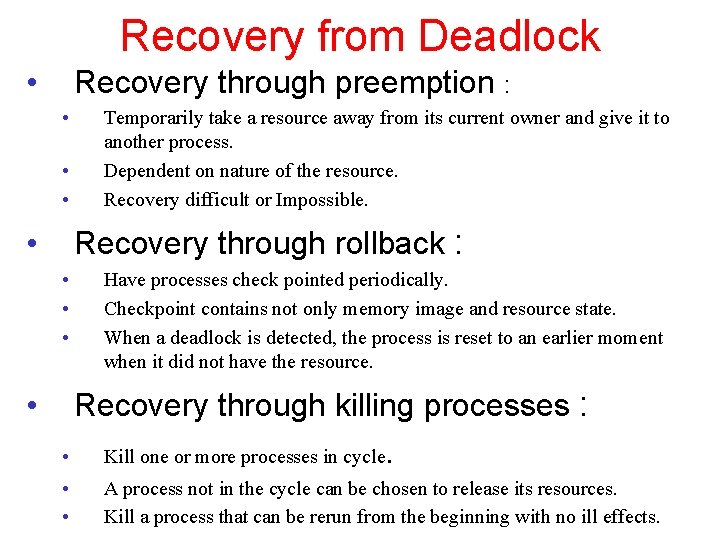 Recovery from Deadlock

• Recovery through preemption :
  • Temporarily take a resource away from its current owner and give it to another process.
  • Dependent on nature of the resource.
  • Recovery difficult or Impossible.

• Recovery through rollback :
  • Have processes check pointed periodically.
  • Checkpoint contains not only memory image and resource state.
  • When a deadlock is detected, the process is reset to an earlier moment when it did not have the resource.

• Recovery through killing processes :
  • Kill one or more processes in cycle.
  • A process not in the cycle can be chosen to release its resources.
  • Kill a process that can be rerun from the beginning with no ill effects.